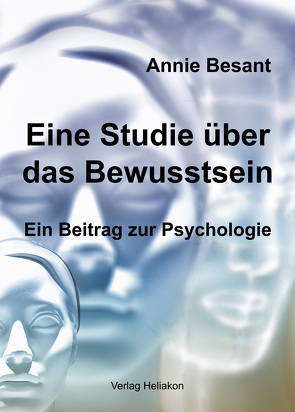 Annie Besant

Eine Studie über das Bewusstsein

Ein Beitrag zur Psychologie

Verlag Heliakon